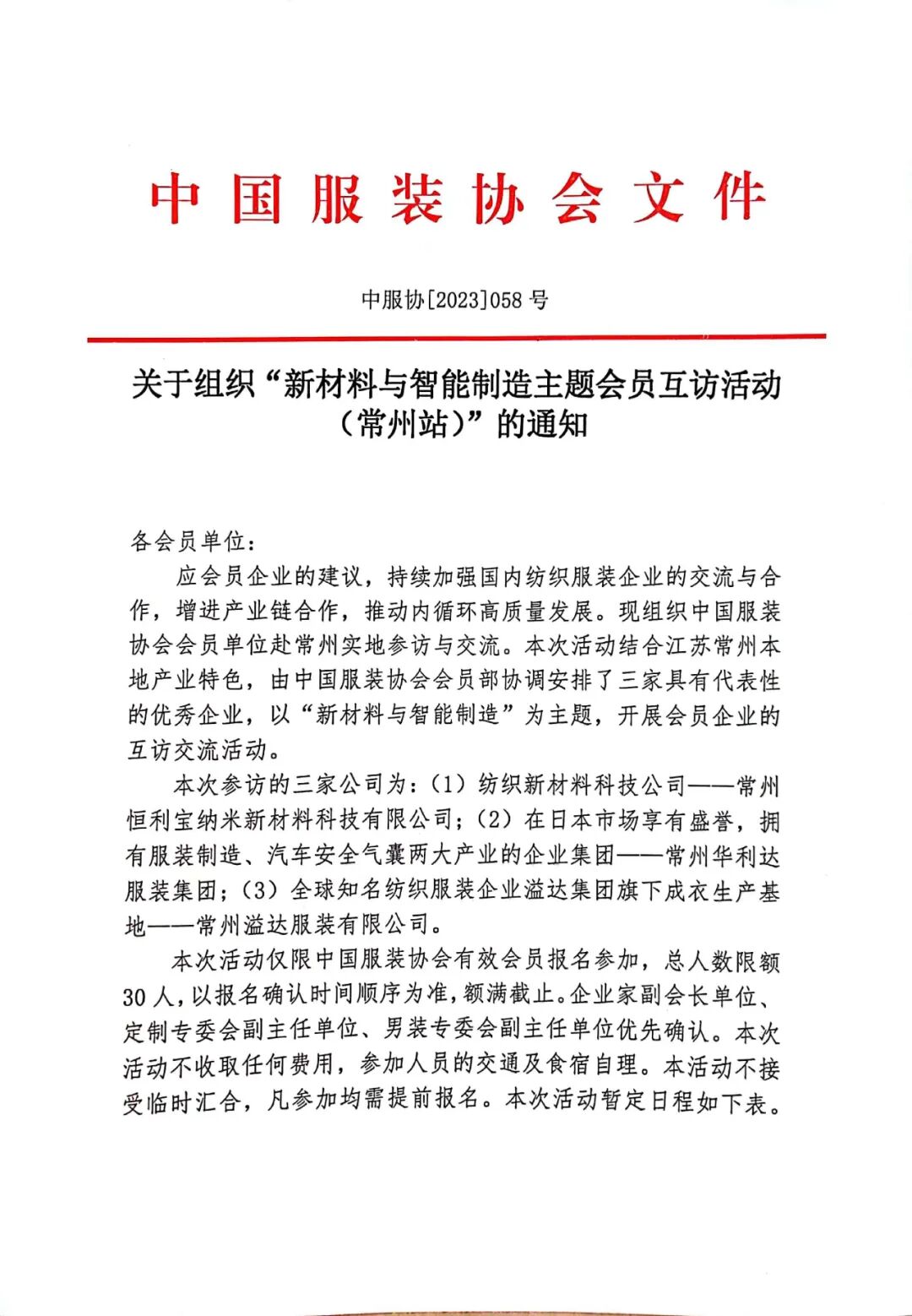 中国服装协会文件

中服协[2023]058号

关于组织“新材料与智能制造主题会员互访活动（常州站）”的通知

各会员单位：

应会员企业的建议，持续加强国内纺织服装企业的交流与合作，增进产业链合作，推动内循环高质量发展。现组织中国服装协会会员单位赴常州实地参访与交流。本次活动结合江苏常州本地产业特色，由中国服装协会会员部协调安排了三家具有代表性的优秀企业，以“新材料与智能制造”为主题，开展会员企业的互访交流活动。

本次参访的三家公司为：（1）纺织新材料科技公司——常州恒利宝纳米新材料科技有限公司；（2）在日本市场享有盛誉，拥有服装制造、汽车安全气囊两大产业的企业集团——常州华利达服装集团；（3）全球知名纺织服装企业溢达集团旗下成衣生产基地——常州溢达服装有限公司。

本次活动仅限中国服装协会有效会员报名参加，总人数限额30人，以报名确认时间顺序为准，额满截止。企业家副会长单位、定制专委会副主任单位、男装专委会副主任单位优先确认。本次活动不收取任何费用，参加人员的交通及食宿自理。本活动不接受临时汇合，凡参加均需提前报名。本次活动暂定日程如下表。